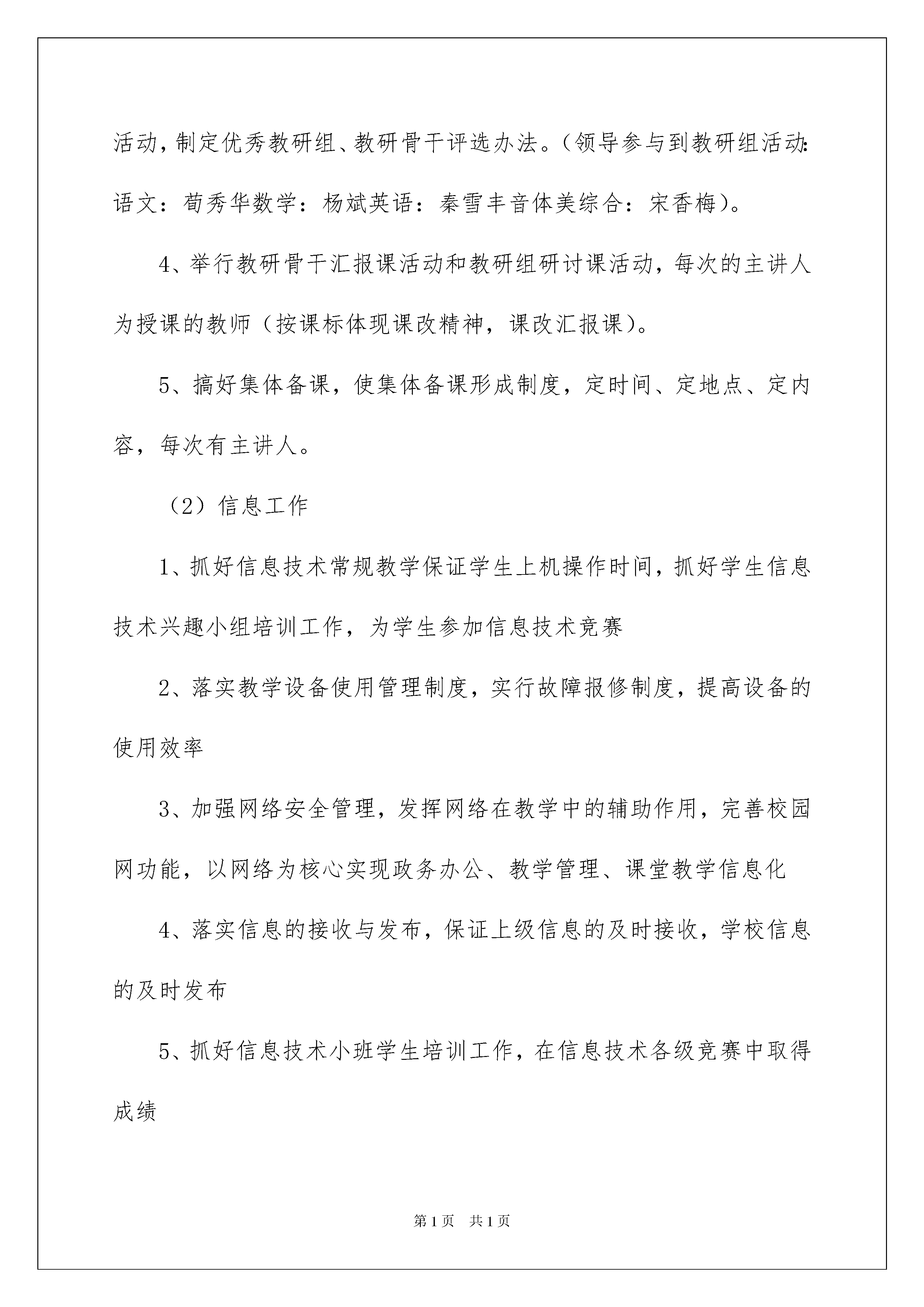 活动，制定优秀教研组、教研骨干评选办法。（领导参与到教研组活动：语文：荀秀华数学：杨斌英语：秦雪丰音体美综合：宋香梅）。

4、举行教研骨干汇报课活动和教研组研讨课活动，每次的主讲人为授课的教师（按课标体现课改精神，课改汇报课）。

5、搞好集体备课，使集体备课形成制度，定时间、定地点、定内容，每次有主讲人。

（2）信息工作

1、抓好信息技术常规教学保证学生上机操作时间，抓好学生信息技术兴趣小组培训工作，为学生参加信息技术竞赛

2、落实教学设备使用管理制度，实行故障报修制度，提高设备的使用效率

3、加强网络安全管理，发挥网络在教学中的辅助作用，完善校园网功能，以网络为核心实现政务办公、教学管理、课堂教学信息化

4、落实信息的接收与发布，保证上级信息的及时接收，学校信息的及时发布

5、抓好信息技术小班学生培训工作，在信息技术各级竞赛中取得成绩

第1页 共1页